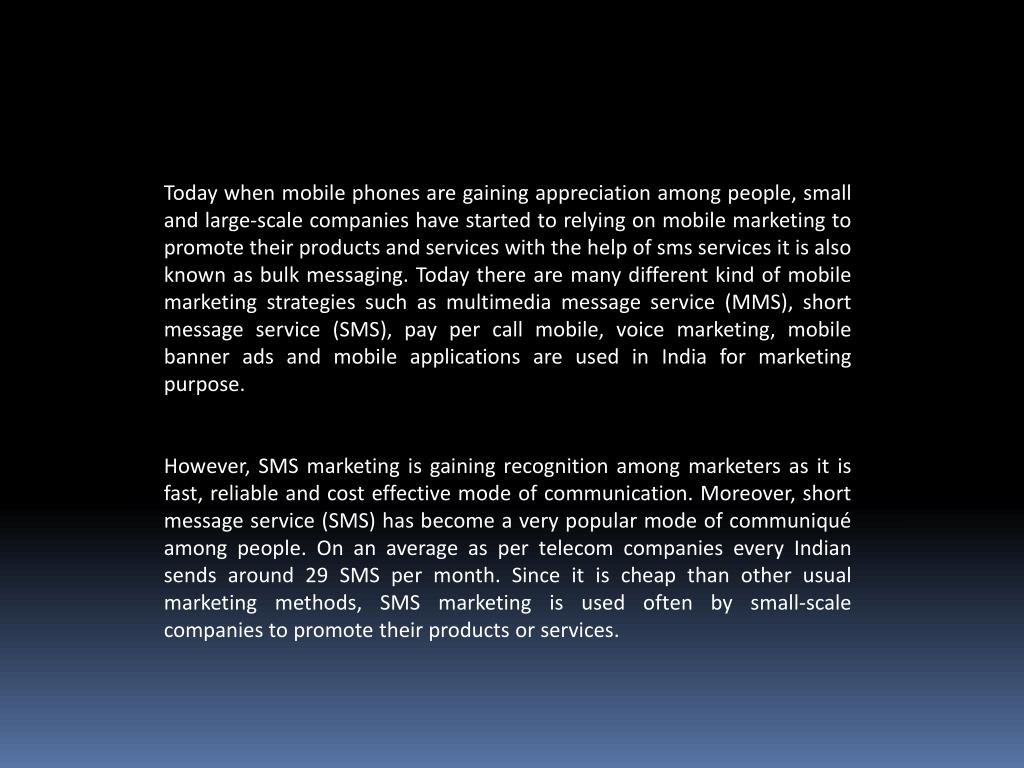 Today when mobile phones are gaining appreciation among people, small and large-scale companies have started to relying on mobile marketing to promote their products and services with the help of sms services it is also known as bulk messaging. Today there are many different kind of mobile marketing strategies such as multimedia message service (MMS), short message service (SMS), pay per call mobile, voice marketing, mobile banner ads and mobile applications are used in India for marketing purpose.

However, SMS marketing is gaining recognition among marketers as it is fast, reliable and cost effective mode of communication. Moreover, short message service (SMS) has become a very popular mode of communiqué among people. On an average as per telecom companies every Indian sends around 29 SMS per month. Since it is cheap than other usual marketing methods, SMS marketing is used often by small-scale companies to promote their products or services.